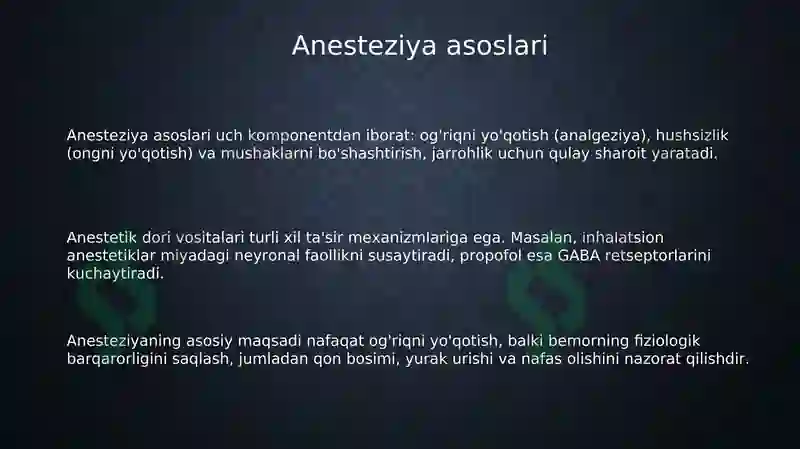 Anesteziya asoslari

Anesteziya asoslari uch komponentdan iborat: og'riqni yo'qotish (analgeziya), hushsizlik (ongni yo'qotish) va mushaklarni bo'shashtirish, jarrohlik uchun qulay sharoit yaratadi.

Anestetik dori vositalari turli xil ta'sir mexanizmlariga ega. Masalan, inhalatsion anestetiklar miyadagi neyronal faollikni susaytiradi, propofol esa GABA retseptorlarini kuchaytiradi.

Anesteziyaning asosiy maqsadi nafaqat og'riqni yo'qotish, balki bemorning fiziologik barqarorligini saqlash, jumladan qon bosimi, yurak urishi va nafas olishini nazorat qilishdir.